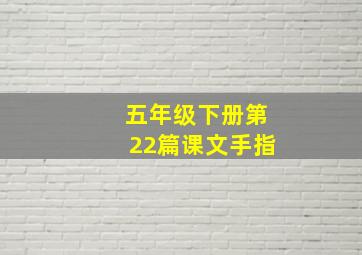 五年级下册第22篇课文手指